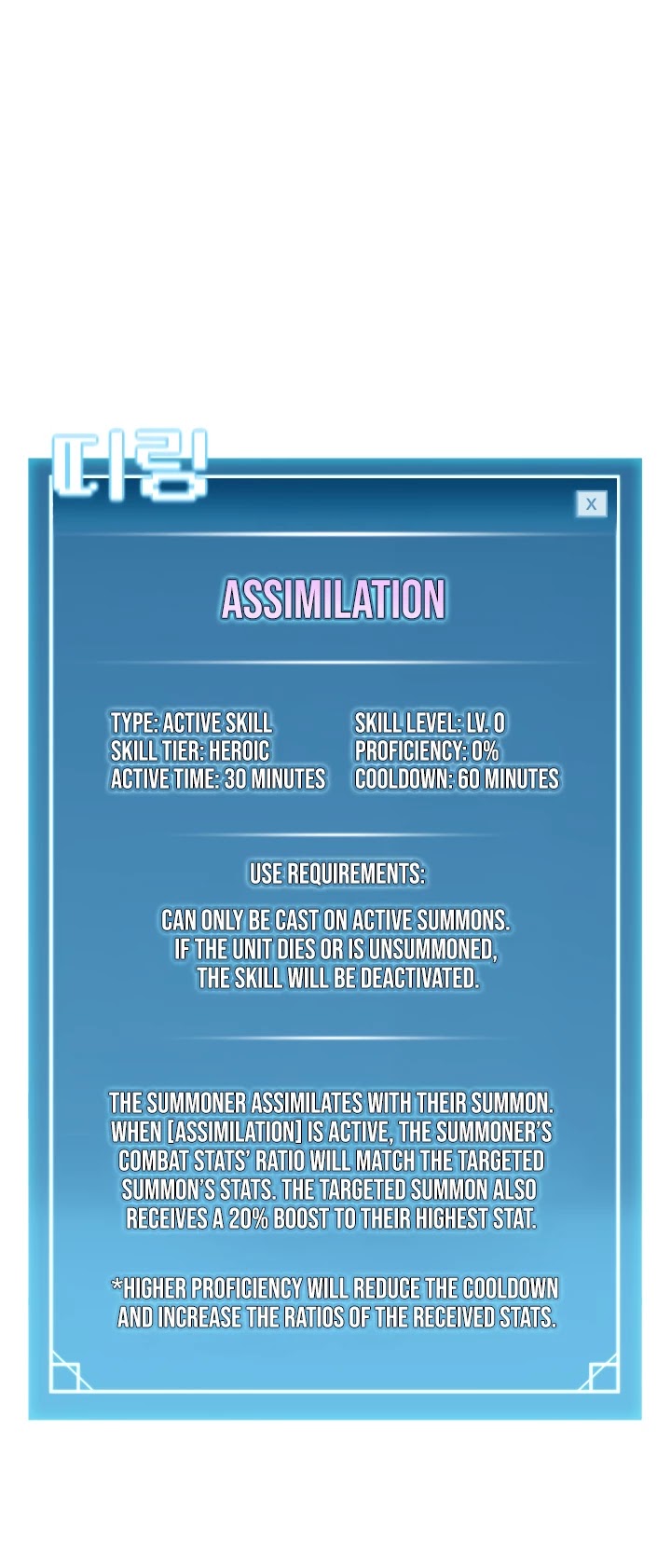 띠링

X

ASSIMILATION

TYPE: ACTIVE SKILL
SKILL TIER: HEROIC
ACTIVE TIME: 30 MINUTES

SKILL LEVEL: LV. 0
PROFICIENCY: 0%
COOLDOWN: 60 MINUTES

USE REQUIREMENTS:

CAN ONLY BE CAST ON ACTIVE SUMMONS. IF THE UNIT DIES OR IS UNSUMMONED, THE SKILL WILL BE DEACTIVATED.

THE SUMMONER ASSIMILATES WITH THEIR SUMMON. WHEN [ASSIMILATION] IS ACTIVE, THE SUMMONER'S COMBAT STATS' RATIO WILL MATCH THE TARGETED SUMMON'S STATS. THE TARGETED SUMMON ALSO RECEIVES A 20% BOOST TO THEIR HIGHEST STAT.

*HIGHER PROFICIENCY WILL REDUCE THE COOLDOWN AND INCREASE THE RATIOS OF THE RECEIVED STATS.